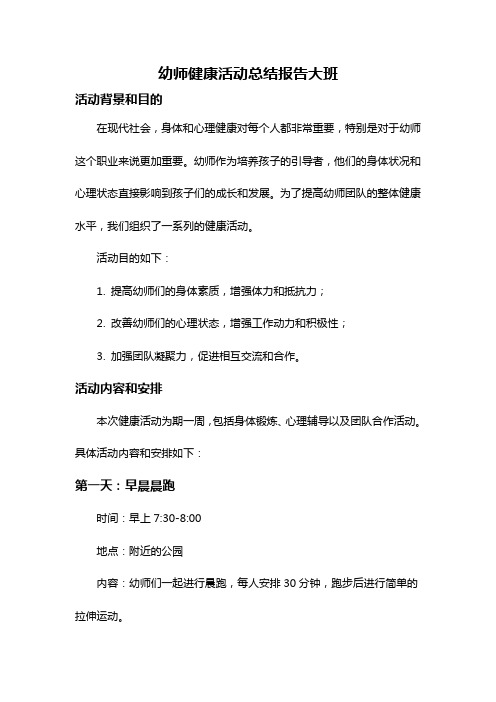 幼师健康活动总结报告大班

活动背景和目的

在现代社会，身体和心理健康对每个人都非常重要，特别是对于幼师这个职业来说更加重要。幼师作为培养孩子的引导者，他们的身体状况和心理状态直接影响到孩子们的成长和发展。为了提高幼师团队的整体健康水平，我们组织了一系列的健康活动。

活动目的如下：

1. 提高幼师们的身体素质，增强体力和抵抗力；

2. 改善幼师们的心理状态，增强工作动力和积极性；

3. 加强团队凝聚力，促进相互交流和合作。

活动内容和安排

本次健康活动为期一周，包括身体锻炼、心理辅导以及团队合作活动。具体活动内容和安排如下：

第一天：早晨晨跑

时间：早上 7:30-8:00

地点：附近的公园

内容：幼师们一起进行晨跑，每人安排 30 分钟，跑步后进行简单的拉伸运动。